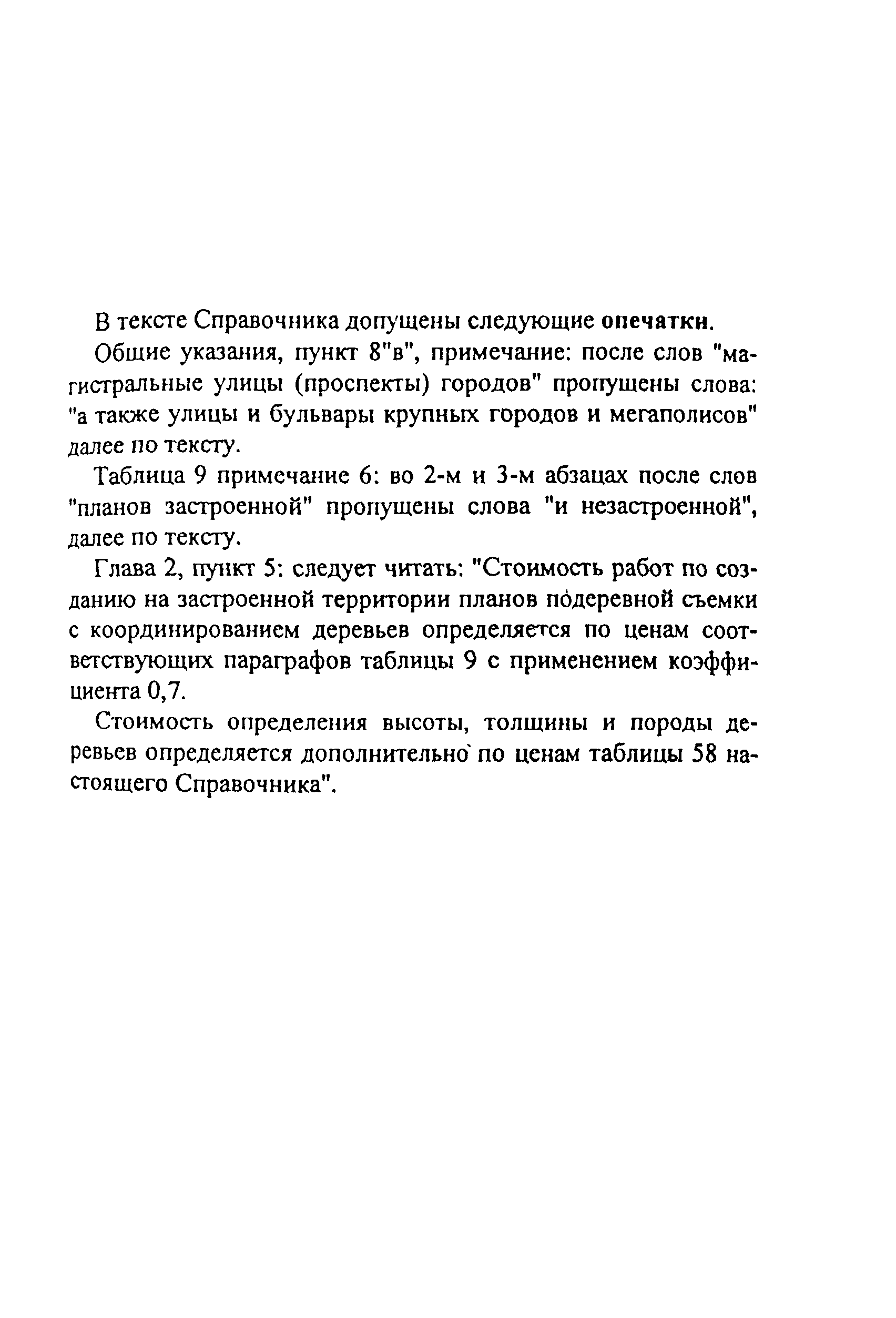 В тексте Справочника допущены следующие опечатки.

Общие указания, пункт 8"в", примечание: после слов "магистральные улицы (проспекты) городов" пропущены слова: "а также улицы и бульвары крупных городов и мегаполисов" далее по тексту.

Таблица 9 примечание 6: во 2-м и 3-м абзацах после слов "планов застроенной" пропущены слова "и незастроенной", далее по тексту.

Глава 2, пункт 5: следует читать: "Стоимость работ по созданию на застроенной территории планов подеревной съемки с координированием деревьев определяется по ценам соответствующих параграфов таблицы 9 с применением коэффициента 0,7.

Стоимость определения высоты, толщины и породы деревьев определяется дополнительно по ценам таблицы 58 настоящего Справочника".